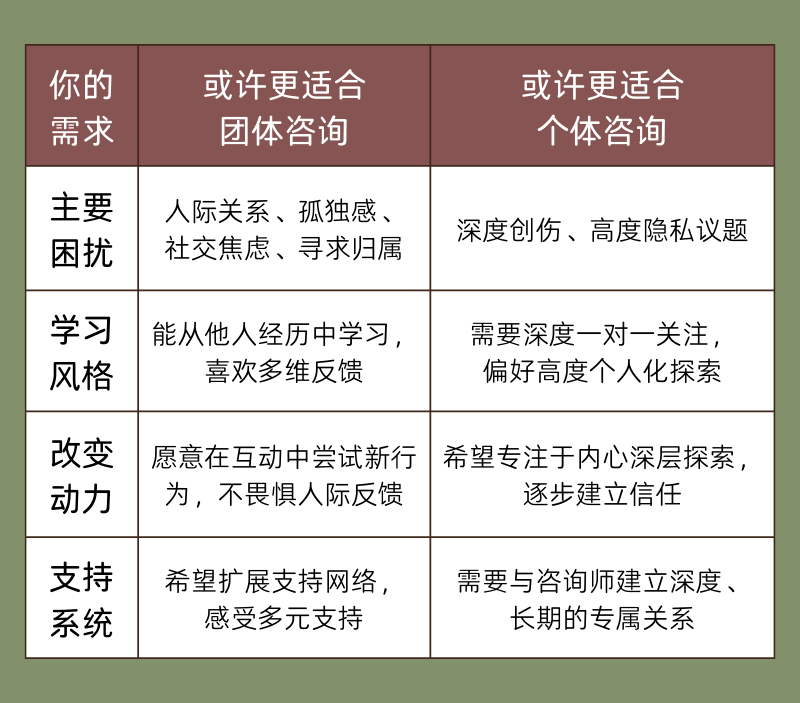 | 你的需求 | 或许更适合团体咨询 | 或许更适合个体咨询 |
|---|---|---|
| 主要困扰 | 人际关系、孤独感、社交焦虑、寻求归属 | 深度创伤、高度隐私议题 |
| 学习风格 | 能从他人经历中学习，喜欢多维反馈 | 需要深度一对一关注，偏好高度个人化探索 |
| 改变动力 | 愿意在互动中尝试新行为，不畏惧人际反馈 | 希望专注于内心深层探索，逐步建立信任 |
| 支持系统 | 希望扩展支持网络，感受多元支持 | 需要与咨询师建立深度、长期的专属关系 |